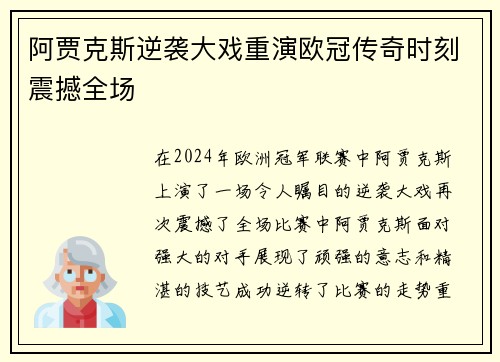 阿贾克斯逆袭大戏重演欧冠传奇时刻震撼全场

在2024年欧洲冠军联赛中阿贾克斯上演了一场令人瞩目的逆袭大戏再次震撼了全场比赛中阿贾克斯面对强大的对手展现了顽强的意志和精湛的技艺成功逆转了比赛的走势重